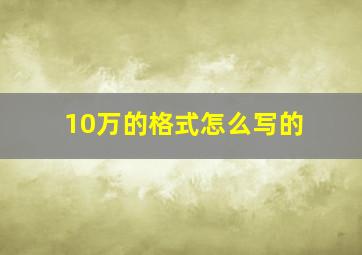 10万的格式怎么写的